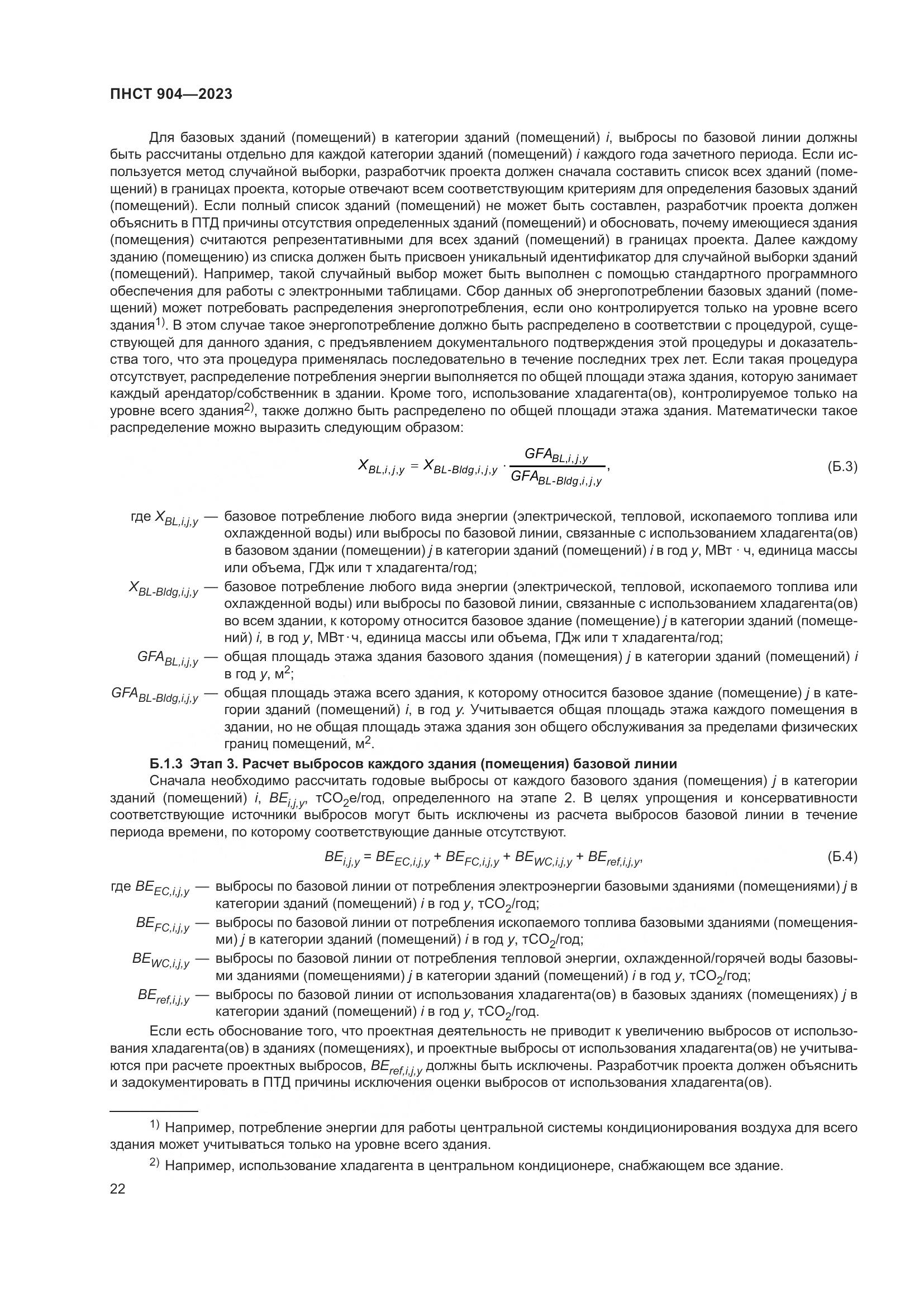 ПНСТ 904—2023

Для базовых зданий (помещений) в категории зданий (помещений) $i$, выбросы по базовой линии должны быть рассчитаны отдельно для каждой категории зданий (помещений) $i$ каждого года зачетного периода. Если используется метод случайной выборки, разработчик проекта должен сначала составить список всех зданий (помещений) в границах проекта, которые отвечают всем соответствующим критериям для определения базовых зданий (помещений). Если полный список зданий (помещений) не может быть составлен, разработчик проекта должен объяснить в ПТД причины отсутствия определенных зданий (помещений) и обосновать, почему имеющиеся здания (помещения) считаются репрезентативными для всех зданий (помещений) в границах проекта. Далее каждому зданию (помещению) из списка должен быть присвоен уникальный идентификатор для случайной выборки зданий (помещений). Например, такой случайный выбор может быть выполнен с помощью стандартного программного обеспечения для работы с электронными таблицами. Сбор данных об энергопотреблении базовых зданий (помещений) может потребовать распределения энергопотребления, если оно контролируется только на уровне всего здания$^{1)}$. В этом случае такое энергопотребление должно быть распределено в соответствии с процедурой, существующей для данного здания, с предъявлением документального подтверждения этой процедуры и доказательства того, что эта процедура применялась последовательно в течение последних трех лет. Если такая процедура отсутствует, распределение потребления энергии выполняется по общей площади этажа здания, которую занимает каждый арендатор/собственник в здании. Кроме того, использование хладагента(ов), контролируемое только на уровне всего здания$^{2)}$, также должно быть распределено по общей площади этажа здания. Математически такое распределение можно выразить следующим образом:

$X_{BL,i,j,y} = X_{BL\text{-}Bldg,i,j,y} \cdot \frac{GFA_{BL,i,j,y}}{GFA_{BL\text{-}Bldg,i,j,y}}$, (Б.3)

где $X_{BL,i,j,y}$ — базовое потребление любого вида энергии (электрической, тепловой, ископаемого топлива или охлажденной воды) или выбросы по базовой линии, связанные с использованием хладагента(ов) в базовом здании (помещении) $j$ в категории зданий (помещений) $i$ в год $y$, МВт · ч, единица массы или объема, ГДж или т хладагента/год;

$X_{BL\text{-}Bldg,i,j,y}$ — базовое потребление любого вида энергии (электрической, тепловой, ископаемого топлива или охлажденной воды) или выбросы по базовой линии, связанные с использованием хладагента(ов) во всем здании, к которому относится базовое здание (помещение) $j$ в категории зданий (помещений) $i$, в год $y$, МВт·ч, единица массы или объема, ГДж или т хладагента/год;

$GFA_{BL,i,j,y}$ — общая площадь этажа здания базового здания (помещения) $j$ в категории зданий (помещений) $i$ в год $y$, м$^2$;

$GFA_{BL\text{-}Bldg,i,j,y}$ — общая площадь этажа всего здания, к которому относится базовое здание (помещение) $j$ в категории зданий (помещений) $i$, в год $y$. Учитывается общая площадь этажа каждого помещения в здании, но не общая площадь этажа здания зон общего обслуживания за пределами физических границ помещений, м$^2$.

Б.1.3 Этап 3. Расчет выбросов каждого здания (помещения) базовой линии

Сначала необходимо рассчитать годовые выбросы от каждого базового здания (помещения) $j$ в категории зданий (помещений) $i$, $BE_{i,j,y}$, т$CO_2$е/год, определенного на этапе 2. В целях упрощения и консервативности соответствующие источники выбросов могут быть исключены из расчета выбросов базовой линии в течение периода времени, по которому соответствующие данные отсутствуют.

$BE_{i,j,y} = BE_{EC,i,j,y} + BE_{FC,i,j,y} + BE_{WC,i,j,y} + BE_{ref,i,j,y}$, (Б.4)

где $BE_{EC,i,j,y}$ — выбросы по базовой линии от потребления электроэнергии базовыми зданиями (помещениями) $j$ в категории зданий (помещений) $i$ в год $y$, т$CO_2$/год;

$BE_{FC,i,j,y}$ — выбросы по базовой линии от потребления ископаемого топлива базовыми зданиями (помещениями) $j$ в категории зданий (помещений) $i$ в год $y$, т$CO_2$/год;

$BE_{WC,i,j,y}$ — выбросы по базовой линии от потребления тепловой энергии, охлажденной/горячей воды базовыми зданиями (помещениями) $j$ в категории зданий (помещений) $i$ в год $y$, т$CO_2$/год;

$BE_{ref,i,j,y}$ — выбросы по базовой линии от использования хладагента(ов) в базовых зданиях (помещениях) $j$ в категории зданий (помещений) $i$ в год $y$, т$CO_2$/год.

Если есть обоснование того, что проектная деятельность не приводит к увеличению выбросов от использования хладагента(ов) в зданиях (помещениях), и проектные выбросы от использования хладагента(ов) не учитываются при расчете проектных выбросов, $BE_{ref,i,j,y}$ должны быть исключены. Разработчик проекта должен объяснить и задокументировать в ПТД причины исключения оценки выбросов от использования хладагента(ов).

$^{1)}$ Например, потребление энергии для работы центральной системы кондиционирования воздуха для всего здания может учитываться только на уровне всего здания.

$^{2)}$ Например, использование хладагента в центральном кондиционере, снабжающем все здание.

22